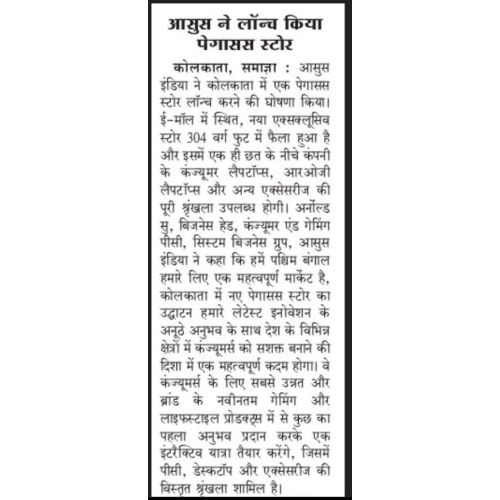 आसुस ने लॉन्च किया पेगासस स्टोर

कोलकाता, समाज्ञा : आसुस इंडिया ने कोलकाता में एक पेगासस स्टोर लॉन्च करने की घोषणा किया। ई-मॉल में स्थित, नया एक्सक्लूसिव स्टोर 304 वर्ग फुट में फैला हुआ है और इसमें एक ही छत के नीचे कंपनी के कंज्यूमर लैपटॉप्स, आरओजी लैपटॉप्स और अन्य एक्सेसरीज की पूरी श्रृंखला उपलब्ध होगी। अर्नोल्ड सु, बिजनेस हेड, कंज्यूमर एंड गेमिंग पीसी, सिस्टम बिजनेस ग्रुप, आसुस इंडिया ने कहा कि हमें पश्चिम बंगाल हमारे लिए एक महत्वपूर्ण मार्केट है, कोलकाता में नए पेगासस स्टोर का उद्घाटन हमारे लेटेस्ट इनोवेशन के अनूठे अनुभव के साथ देश के विभिन्न क्षेत्रों में कंज्यूमर्स को सशक्त बनाने की दिशा में एक महत्वपूर्ण कदम होगा। वे कंज्यूमर्स के लिए सबसे उन्नत और ब्रांड के नवीनतम गेमिंग और लाइफस्टाइल प्रोडक्ट्स में से कुछ का पहला अनुभव प्रदान करके एक इंटरैक्टिव यात्रा तैयार करेंगे, जिसमें पीसी, डेस्कटॉप और एक्सेसरीज की विस्तृत श्रृंखला शामिल है।